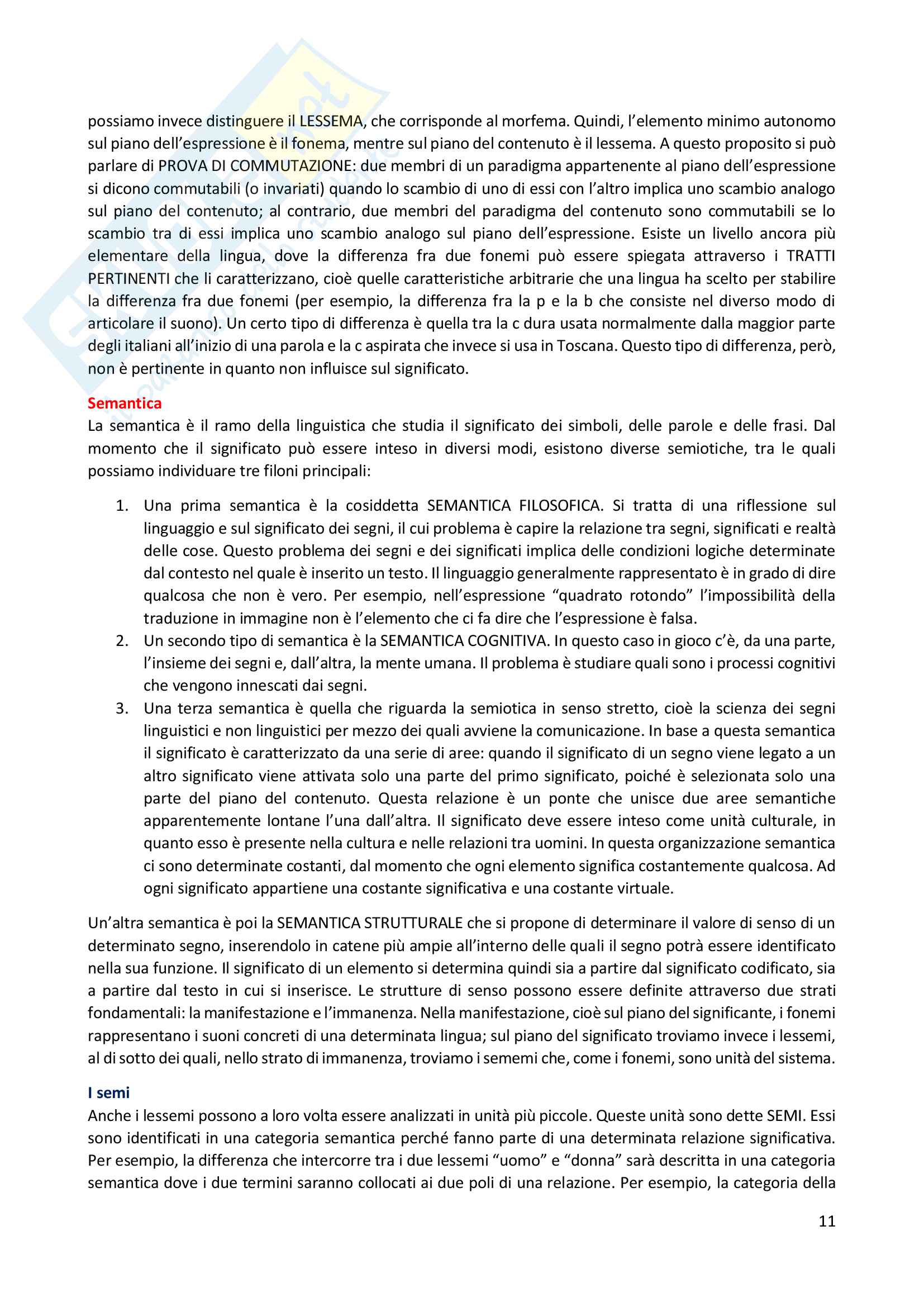 possiamo invece distinguere il LESSEMA, che corrisponde al morfema. Quindi, l'elemento minimo autonomo sul piano dell'espressione è il fonema, mentre sul piano del contenuto è il lessema. A questo proposito si può parlare di PROVA DI COMMUTAZIONE: due membri di un paradigma appartenente al piano dell'espressione si dicono commutabili (o invariati) quando lo scambio di uno di essi con l'altro implica uno scambio analogo sul piano del contenuto; al contrario, due membri del paradigma del contenuto sono commutabili se lo scambio tra di essi implica uno scambio analogo sul piano dell'espressione. Esiste un livello ancora più elementare della lingua, dove la differenza fra due fonemi può essere spiegata attraverso i TRATTI PERTINENTI che li caratterizzano, cioè quelle caratteristiche arbitrarie che una lingua ha scelto per stabilire la differenza fra due fonemi (per esempio, la differenza fra la p e la b che consiste nel diverso modo di articolare il suono). Un certo tipo di differenza è quella tra la c dura usata normalmente dalla maggior parte degli italiani all'inizio di una parola e la c aspirata che invece si usa in Toscana. Questo tipo di differenza, però, non è pertinente in quanto non influisce sul significato.

Semantica
La semantica è il ramo della linguistica che studia il significato dei simboli, delle parole e delle frasi. Dal momento che il significato può essere inteso in diversi modi, esistono diverse semiotiche, tra le quali possiamo individuare tre filoni principali:

1. Una prima semantica è la cosiddetta SEMANTICA FILOSOFICA. Si tratta di una riflessione sul linguaggio e sul significato dei segni, il cui problema è capire la relazione tra segni, significati e realtà delle cose. Questo problema dei segni e dei significati implica delle condizioni logiche determinate dal contesto nel quale è inserito un testo. Il linguaggio generalmente rappresentato è in grado di dire qualcosa che non è vero. Per esempio, nell'espressione "quadrato rotondo" l'impossibilità della traduzione in immagine non è l'elemento che ci fa dire che l'espressione è falsa.
2. Un secondo tipo di semantica è la SEMANTICA COGNITIVA. In questo caso in gioco c'è, da una parte, l'insieme dei segni e, dall'altra, la mente umana. Il problema è studiare quali sono i processi cognitivi che vengono innescati dai segni.
3. Una terza semantica è quella che riguarda la semiotica in senso stretto, cioè la scienza dei segni linguistici e non linguistici per mezzo dei quali avviene la comunicazione. In base a questa semantica il significato è caratterizzato da una serie di aree: quando il significato di un segno viene legato a un altro significato viene attivata solo una parte del primo significato, poiché è selezionata solo una parte del piano del contenuto. Questa relazione è un ponte che unisce due aree semantiche apparentemente lontane l'una dall'altra. Il significato deve essere inteso come unità culturale, in quanto esso è presente nella cultura e nelle relazioni tra uomini. In questa organizzazione semantica ci sono determinate costanti, dal momento che ogni elemento significa costantemente qualcosa. Ad ogni significato appartiene una costante significativa e una costante virtuale.

Un'altra semantica è poi la SEMANTICA STRUTTURALE che si propone di determinare il valore di senso di un determinato segno, inserendolo in catene più ampie all'interno delle quali il segno potrà essere identificato nella sua funzione. Il significato di un elemento si determina quindi sia a partire dal significato codificato, sia a partire dal testo in cui si inserisce. Le strutture di senso possono essere definite attraverso due strati fondamentali: la manifestazione e l'immanenza. Nella manifestazione, cioè sul piano del significante, i fonemi rappresentano i suoni concreti di una determinata lingua; sul piano del significato troviamo invece i lessemi, al di sotto dei quali, nello strato di immanenza, troviamo i sememi che, come i fonemi, sono unità del sistema.

I semi
Anche i lessemi possono a loro volta essere analizzati in unità più piccole. Queste unità sono dette SEMI. Essi sono identificati in una categoria semantica perché fanno parte di una determinata relazione significativa. Per esempio, la differenza che intercorre tra i due lessemi "uomo" e "donna" sarà descritta in una categoria semantica dove i due termini saranno collocati ai due poli di una relazione. Per esempio, la categoria della

11